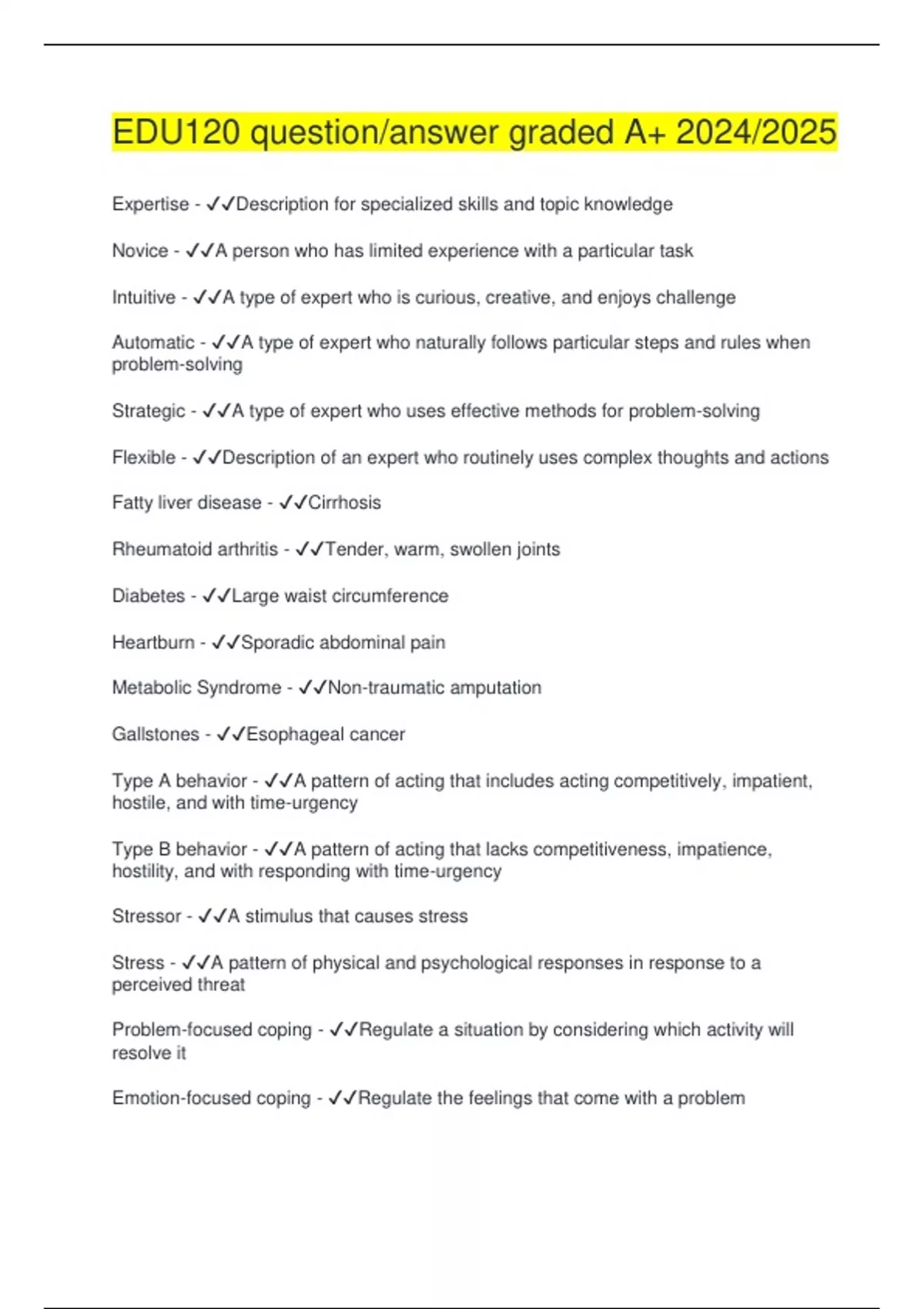 EDU120 question/answer graded A+ 2024/2025

Expertise - ✓✓Description for specialized skills and topic knowledge

Novice - ✓✓A person who has limited experience with a particular task

Intuitive - ✓✓A type of expert who is curious, creative, and enjoys challenge

Automatic - ✓✓A type of expert who naturally follows particular steps and rules when problem-solving

Strategic - ✓✓A type of expert who uses effective methods for problem-solving

Flexible - ✓✓Description of an expert who routinely uses complex thoughts and actions

Fatty liver disease - ✓✓Cirrhosis

Rheumatoid arthritis - ✓✓Tender, warm, swollen joints

Diabetes - ✓✓Large waist circumference

Heartburn - ✓✓Sporadic abdominal pain

Metabolic Syndrome - ✓✓Non-traumatic amputation

Gallstones - ✓✓Esophageal cancer

Type A behavior - ✓✓A pattern of acting that includes acting competitively, impatient, hostile, and with time-urgency

Type B behavior - ✓✓A pattern of acting that lacks competitiveness, impatience, hostility, and with responding with time-urgency

Stressor - ✓✓A stimulus that causes stress

Stress - ✓✓A pattern of physical and psychological responses in response to a perceived threat

Problem-focused coping - ✓✓Regulate a situation by considering which activity will resolve it

Emotion-focused coping - ✓✓Regulate the feelings that come with a problem